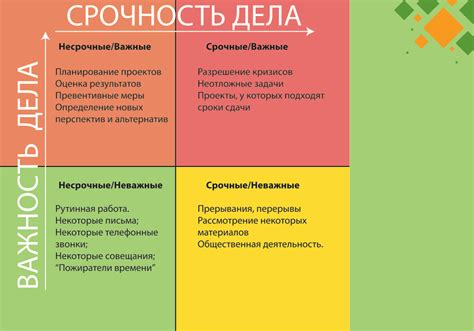 СРОЧНОСТЬ ДЕЛА

ВАЖНОСТЬ ДЕЛА

Несрочные/Важные

Планирование проектов
Оценка результатов
Превентивные меры
Определение новых перспектив и альтернатив

Срочные/Важные

Разрешение кризисов
Неотложные задачи
Проекты, у которых подходят сроки сдачи

Несрочные/Неважные

Рутинная работа.
Некоторые письма;
Некоторые телефонные звонки;
Некоторые совещания;
"Пожиратели времени"

Срочные/Неважные

Прерывания, перерывы
Рассмотрение некоторых материалов
Общественная деятельность.